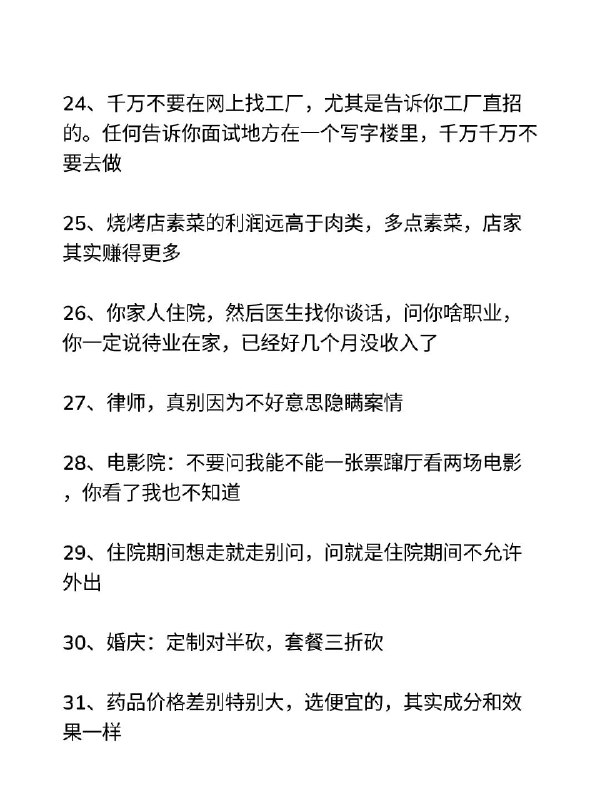 24、千万不要在网上找工厂，尤其是告诉你工厂直招的。任何告诉你面试地方在一个写字楼里，千万千万不要去做

25、烧烤店素菜的利润远高于肉类，多点素菜，店家其实赚得更多

26、你家人住院，然后医生找你谈话，问你啥职业，你一定说待业在家，已经好几个月没收入了

27、律师，真别因为不好意思隐瞒案情

28、电影院：不要问我能不能一张票蹿厅看两场电影，你看了我也不知道

29、住院期间想走就走别问，问就是住院期间不允许外出

30、婚庆：定制对半砍，套餐三折砍

31、药品价格差别特别大，选便宜的，其实成分和效果一样